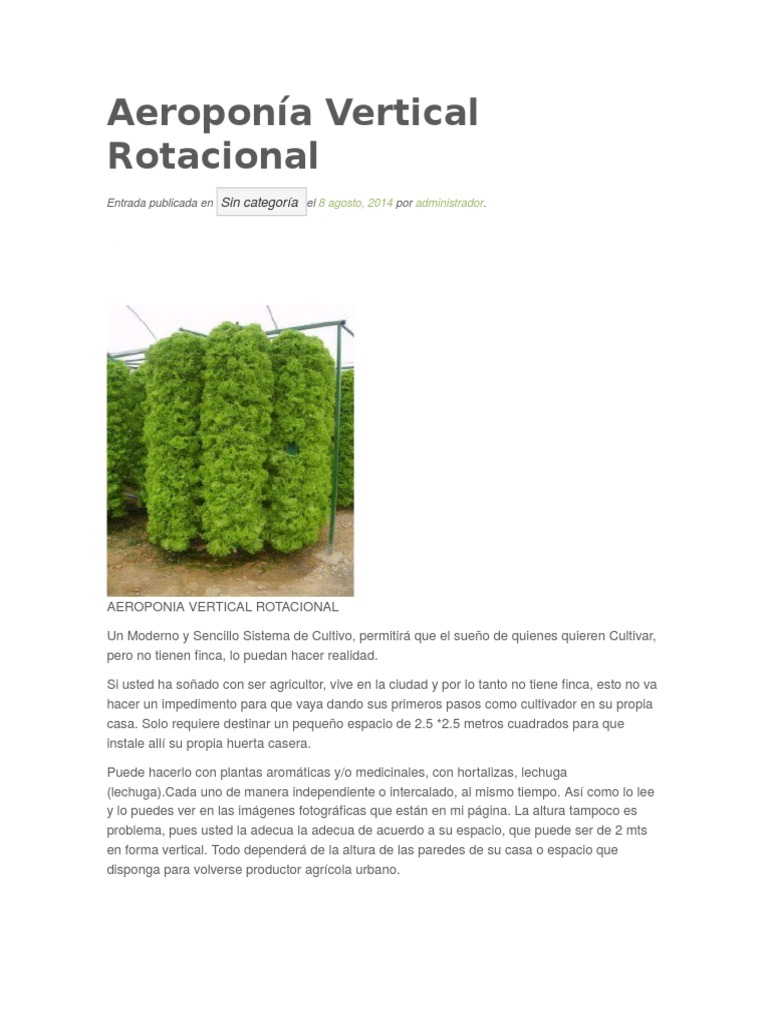 Aeroponía Vertical Rotacional

Entrada publicada en Sin categoría el 8 agosto, 2014 por administrador.

AEROPONIA VERTICAL ROTACIONAL

Un Moderno y Sencillo Sistema de Cultivo, permitirá que el sueño de quienes quieren Cultivar, pero no tienen finca, lo puedan hacer realidad.

Si usted ha soñado con ser agricultor, vive en la ciudad y por lo tanto no tiene finca, esto no va hacer un impedimento para que vaya dando sus primeros pasos como cultivador en su propia casa. Solo requiere destinar un pequeño espacio de 2.5 *2.5 metros cuadrados para que instale allí su propia huerta casera.

Puede hacerlo con plantas aromáticas y/o medicinales, con hortalizas, lechuga (lechuga).Cada uno de manera independiente o intercalado, al mismo tiempo. Así como lo lee y lo puedes ver en las imágenes fotográficas que están en mi página. La altura tampoco es problema, pues usted la adecua la adecua de acuerdo a su espacio, que puede ser de 2 mts en forma vertical. Todo dependerá de la altura de las paredes de su casa o espacio que disponga para volverse productor agrícola urbano.